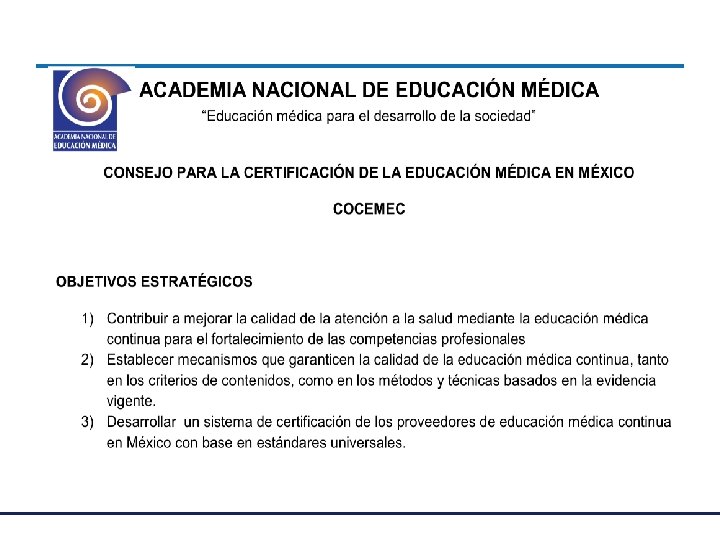 ACADEMIA NACIONAL DE EDUCACIÓN MÉDICA
ACADEMIA NACIONAL DE EDUCACIÓN MÉDICA
"Educación médica para el desarrollo de la sociedad"

CONSEJO PARA LA CERTIFICACIÓN DE LA EDUCACIÓN MÉDICA EN MÉXICO

COCEMEC

OBJETIVOS ESTRATÉGICOS

1) Contribuir a mejorar la calidad de la atención a la salud mediante la educación médica continua para el fortalecimiento de las competencias profesionales
2) Establecer mecanismos que garanticen la calidad de la educación médica continua, tanto en los criterios de contenidos, como en los métodos y técnicas basados en la evidencia vigente.
3) Desarrollar un sistema de certificación de los proveedores de educación médica continua en México con base en estándares universales.